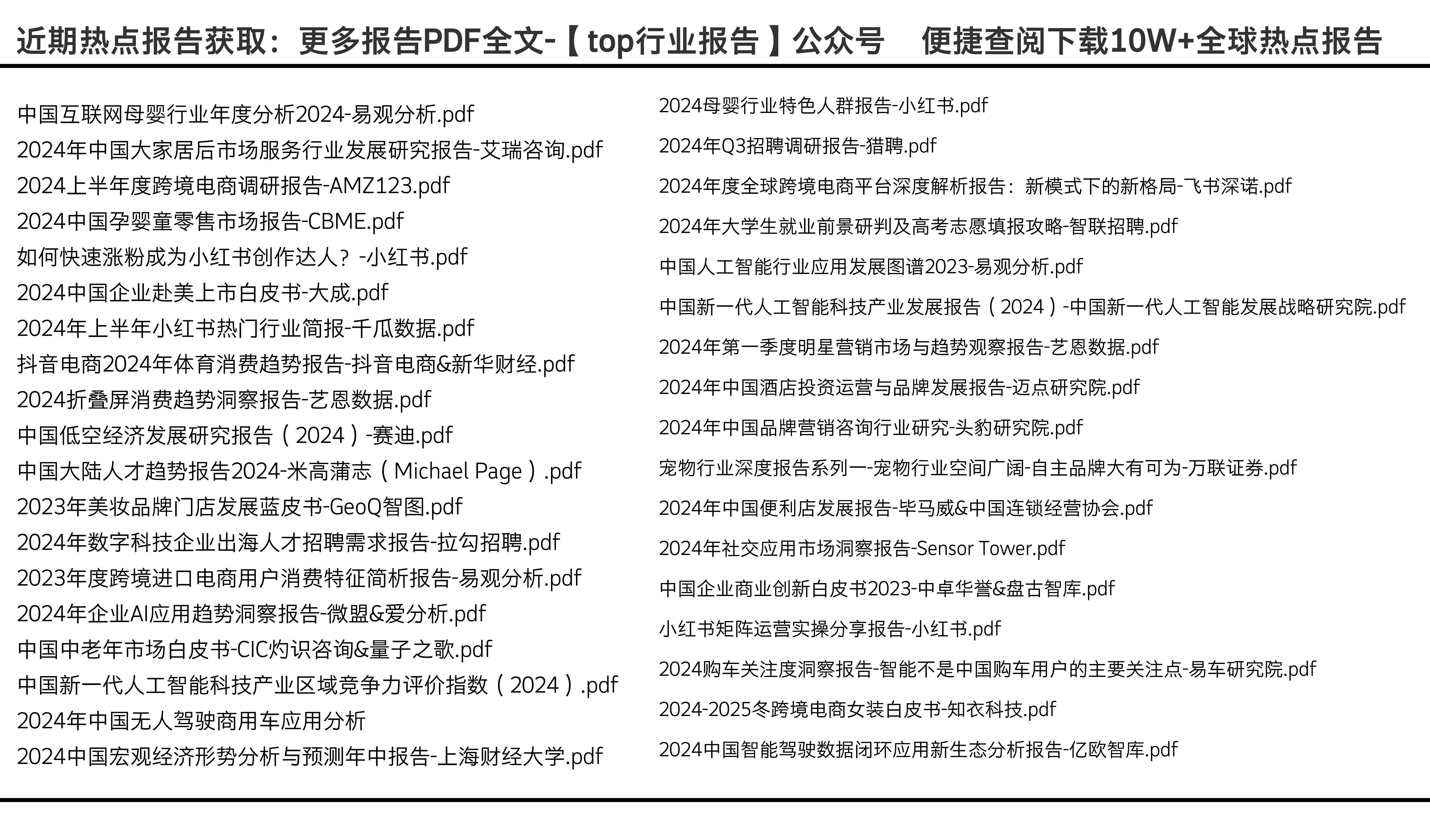 近期热点报告获取：更多报告PDF全文-【top行业报告】公众号　便捷查阅下载10W+全球热点报告

中国互联网母婴行业年度分析2024-易观分析.pdf
2024年中国大家居后市场服务行业发展研究报告-艾瑞咨询.pdf
2024上半年度跨境电商调研报告-AMZ123.pdf
2024中国孕婴童零售市场报告-CBME.pdf
如何快速涨粉成为小红书创作达人？-小红书.pdf
2024中国企业赴美上市白皮书-大成.pdf
2024年上半年小红书热门行业简报-千瓜数据.pdf
抖音电商2024年体育消费趋势报告-抖音电商&新华财经.pdf
2024折叠屏消费趋势洞察报告-艺恩数据.pdf
中国低空经济发展研究报告（2024）-赛迪.pdf
中国大陆人才趋势报告2024-米高蒲志（Michael Page）.pdf
2023年美妆品牌门店发展蓝皮书-GeoQ智图.pdf
2024年数字科技企业出海人才招聘需求报告-拉勾招聘.pdf
2023年度跨境进口电商用户消费特征简析报告-易观分析.pdf
2024年企业AI应用趋势洞察报告-微盟&爱分析.pdf
中国中老年市场白皮书-CIC灼识咨询&量子之歌.pdf
中国新一代人工智能科技产业区域竞争力评价指数（2024）.pdf
2024年中国无人驾驶商用车应用分析
2024中国宏观经济形势分析与预测年中报告-上海财经大学.pdf

2024母婴行业特色人群报告-小红书.pdf
2024年Q3招聘调研报告-猎聘.pdf
2024年度全球跨境电商平台深度解析报告：新模式下的新格局-飞书深诺.pdf
2024年大学生就业前景研判及高考志愿填报攻略-智联招聘.pdf
中国人工智能行业应用发展图谱2023-易观分析.pdf
中国新一代人工智能科技产业发展报告（2024）-中国新一代人工智能发展战略研究院.pdf
2024年第一季度明星营销市场与趋势观察报告-艺恩数据.pdf
2024年中国酒店投资运营与品牌发展报告-迈点研究院.pdf
2024年中国品牌营销咨询行业研究-头豹研究院.pdf
宠物行业深度报告系列一-宠物行业空间广阔-自主品牌大有可为-万联证券.pdf
2024年中国便利店发展报告-毕马威&中国连锁经营协会.pdf
2024年社交应用市场洞察报告-Sensor Tower.pdf
中国企业商业创新白皮书2023-中卓华誉&盘古智库.pdf
小红书矩阵运营实操分享报告-小红书.pdf
2024购车关注度洞察报告-智能不是中国购车用户的主要关注点-易车研究院.pdf
2024-2025冬跨境电商女装白皮书-知衣科技.pdf
2024中国智能驾驶数据闭环应用新生态分析报告-亿欧智库.pdf